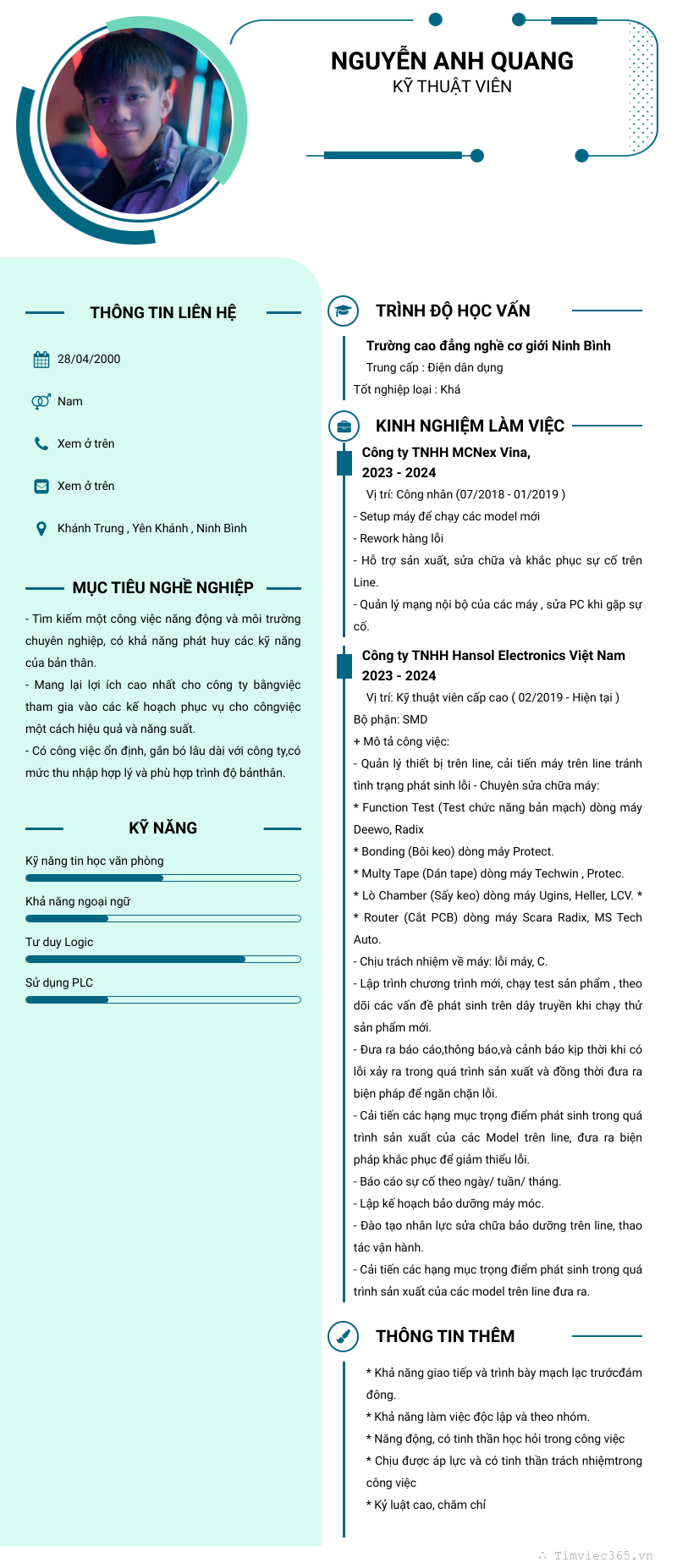 NGUYỄN ANH QUANG
KỸ THUẬT VIÊN

THÔNG TIN LIÊN HỆ

28/04/2000

Nam

Xem ở trên

Xem ở trên

Khánh Trung , Yên Khánh , Ninh Bình

MỤC TIÊU NGHỀ NGHIỆP

- Tìm kiếm một công việc năng động và môi trường chuyên nghiệp, có khả năng phát huy các kỹ năng của bản thân.
- Mang lại lợi ích cao nhất cho công ty bằngviệc tham gia vào các kế hoạch phục vụ cho côngviệc một cách hiệu quả và năng suất.
- Có công việc ổn định, gắn bó lâu dài với công ty,có mức thu nhập hợp lý và phù hợp trình độ bảnthân.

KỸ NĂNG

Kỹ năng tin học văn phòng

Khả năng ngoại ngữ

Tư duy Logic

Sử dụng PLC

TRÌNH ĐỘ HỌC VẤN

Trường cao đẳng nghề cơ giới Ninh Bình
Trung cấp : Điện dân dụng
Tốt nghiệp loại : Khá

KINH NGHIỆM LÀM VIỆC

Công ty TNHH MCNex Vina,
2023 - 2024
Vị trí: Công nhân (07/2018 - 01/2019 )
- Setup máy để chạy các model mới
- Rework hàng lỗi
- Hỗ trợ sản xuất, sửa chữa và khắc phục sự cố trên Line.
- Quản lý mạng nội bộ của các máy , sửa PC khi gặp sự cố.

Công ty TNHH Hansol Electronics Việt Nam
2023 - 2024
Vị trí: Kỹ thuật viên cấp cao ( 02/2019 - Hiện tại )
Bộ phận: SMD
+ Mô tả công việc:
- Quản lý thiết bị trên line, cải tiến máy trên line tránh tình trạng phát sinh lỗi - Chuyên sửa chữa máy:
* Function Test (Test chức năng bản mạch) dòng máy Deewo, Radix
* Bonding (Bôi keo) dòng máy Protect.
* Multy Tape (Dán tape) dòng máy Techwin , Protec.
* Lò Chamber (Sấy keo) dòng máy Ugins, Heller, LCV. *
* Router (Cắt PCB) dòng máy Scara Radix, MS Tech Auto.
- Chịu trách nhiệm về máy: lỗi máy, C.
- Lập trình chương trình mới, chạy test sản phẩm , theo dõi các vấn đề phát sinh trên dây truyền khi chạy thử sản phẩm mới.
- Đưa ra báo cáo,thông báo,và cảnh báo kịp thời khi có lỗi xảy ra trong quá trình sản xuất và đồng thời đưa ra biện pháp để ngăn chặn lỗi.
- Cải tiến các hạng mục trọng điểm phát sinh trong quá trình sản xuất của các Model trên line, đưa ra biện pháp khắc phục để giảm thiểu lỗi.
- Báo cáo sự cố theo ngày/ tuần/ tháng.
- Lập kế hoạch bảo dưỡng máy móc.
- Đào tạo nhân lực sửa chữa bảo dưỡng trên line, thao tác vận hành.
- Cải tiến các hạng mục trọng điểm phát sinh trong quá trình sản xuất của các model trên line đưa ra.

THÔNG TIN THÊM

* Khả năng giao tiếp và trình bày mạch lạc trướcđám đông.
* Khả năng làm việc độc lập và theo nhóm.
* Năng động, có tinh thần học hỏi trong công việc
* Chịu được áp lực và có tinh thần trách nhiệmtrong công việc
* Kỷ luật cao, chăm chỉ

Timviec365.vn